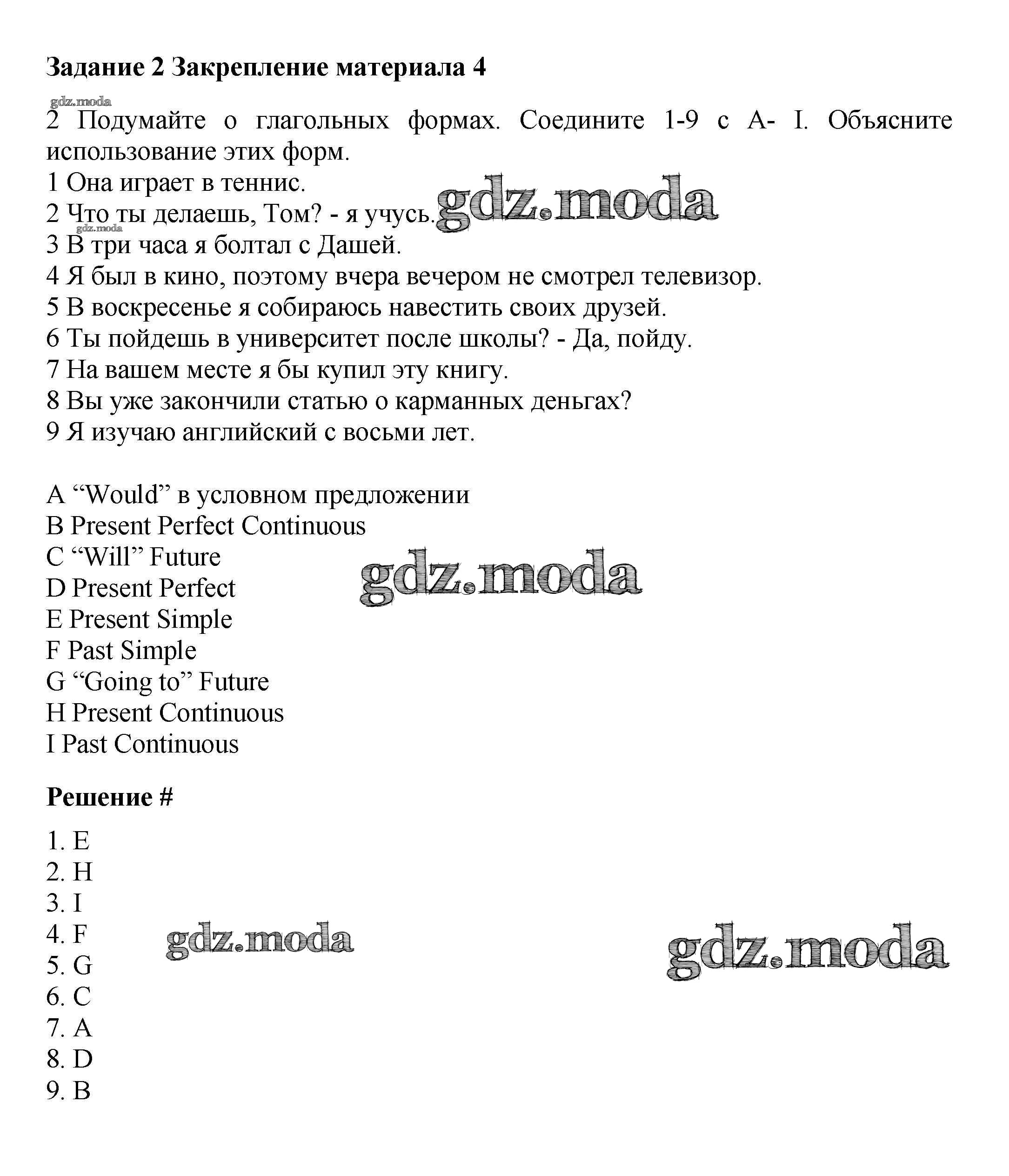 **Задание 2 Закрепление материала 4**

gdz.moda

2 Подумайте о глагольных формах. Соедините 1-9 с A- I. Объясните использование этих форм.

1 Она играет в теннис.
2 Что ты делаешь, Том? - я учусь. gdz.moda
gdz.moda
3 В три часа я болтал с Дашей.
4 Я был в кино, поэтому вчера вечером не смотрел телевизор.
5 В воскресенье я собираюсь навестить своих друзей.
6 Ты пойдешь в университет после школы? - Да, пойду.
7 На вашем месте я бы купил эту книгу.
8 Вы уже закончили статью о карманных деньгах?
9 Я изучаю английский с восьми лет.

A “Would” в условном предложении
B Present Perfect Continuous
C “Will” Future
D Present Perfect
E Present Simple
F Past Simple
G “Going to” Future
H Present Continuous
I Past Continuous

gdz.moda

**Решение #**

1. E
2. H
3. I
4. F
5. G
6. C
7. A
8. D
9. B

gdz.moda

gdz.moda